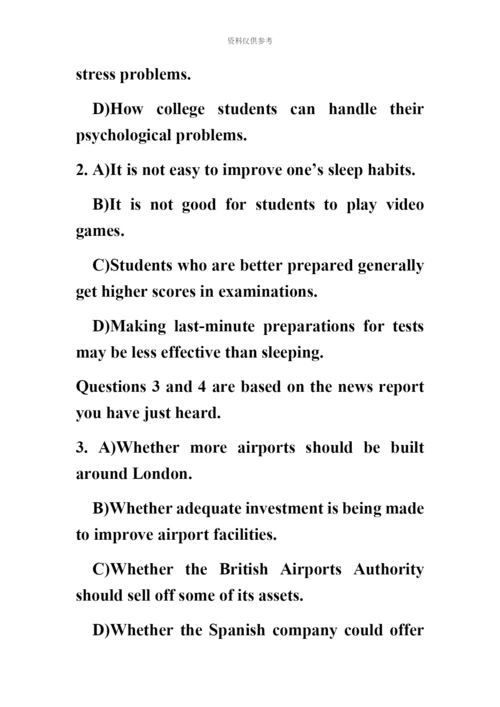 资料仅供参考

stress problems.

D)How college students can handle their psychological problems.

2. A)It is not easy to improve one's sleep habits.

B)It is not good for students to play video games.

C)Students who are better prepared generally get higher scores in examinations.

D)Making last-minute preparations for tests may be less effective than sleeping.

Questions 3 and 4 are based on the news report you have just heard.

3. A)Whether more airports should be built around London.

B)Whether adequate investment is being made to improve airport facilities.

C)Whether the British Airports Authority should sell off some of its assets.

D)Whether the Spanish company could offer